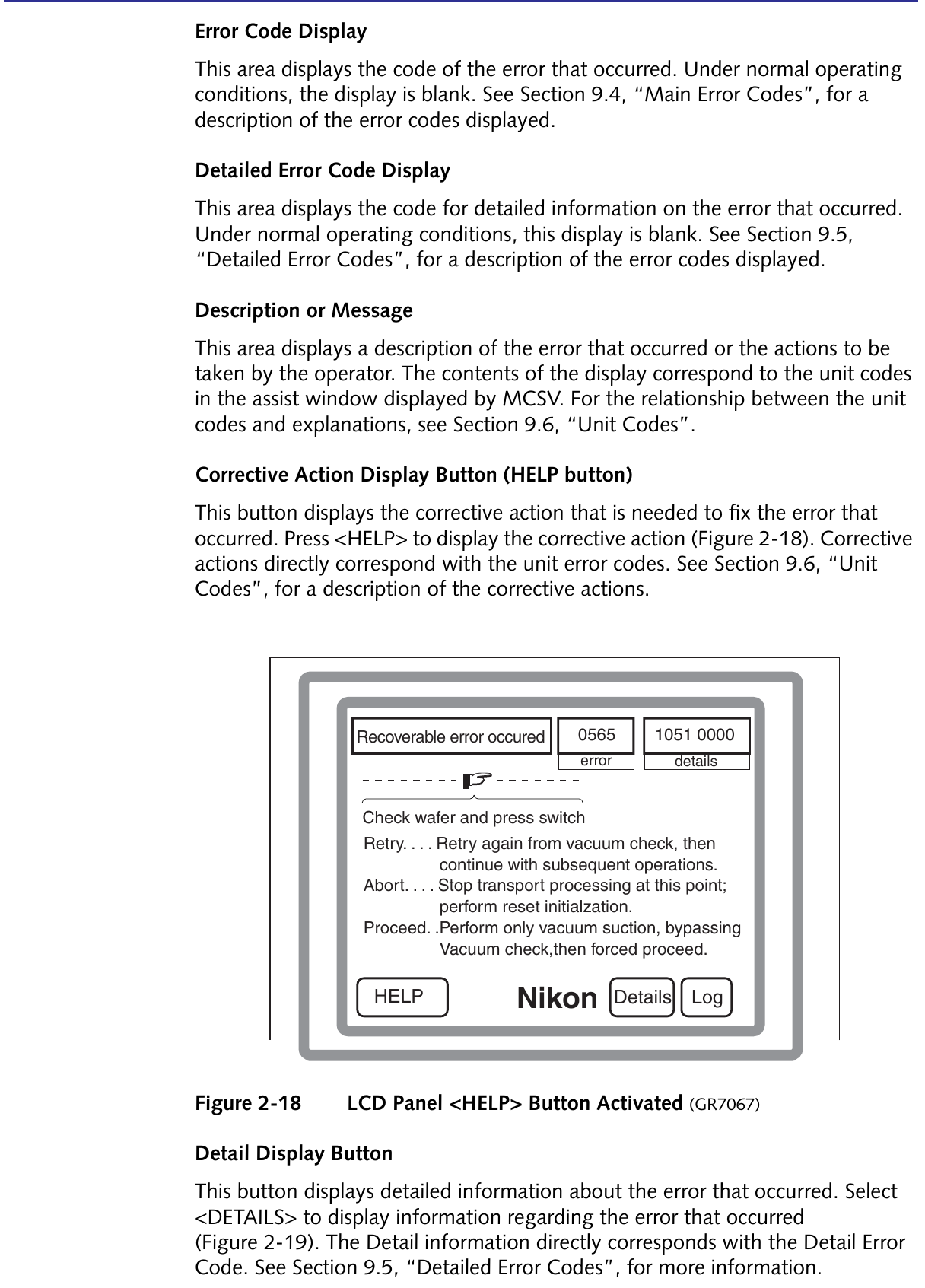 Error Code Display

This area displays the code of the error that occurred. Under normal operating conditions, the display is blank. See Section 9.4, “Main Error Codes”, for a description of the error codes displayed.

Detailed Error Code Display

This area displays the code for detailed information on the error that occurred. Under normal operating conditions, this display is blank. See Section 9.5, “Detailed Error Codes”, for a description of the error codes displayed.

Description or Message

This area displays a description of the error that occurred or the actions to be taken by the operator. The contents of the display correspond to the unit codes in the assist window displayed by MCSV. For the relationship between the unit codes and explanations, see Section 9.6, “Unit Codes”.

Corrective Action Display Button (HELP button)

This button displays the corrective action that is needed to fix the error that occurred. Press <HELP> to display the corrective action (Figure 2-18). Corrective actions directly correspond with the unit error codes. See Section 9.6, “Unit Codes”, for a description of the corrective actions.

Recoverable error occured
0565
error
1051 0000
details

Check wafer and press switch
Retry. . . . Retry again from vacuum check, then continue with subsequent operations.
Abort. . . . Stop transport processing at this point; perform reset initialzation.
Proceed. .Perform only vacuum suction, bypassing Vacuum check,then forced proceed.

HELP
Nikon
Details
Log

Figure 2-18 LCD Panel <HELP> Button Activated (GR7067)

Detail Display Button

This button displays detailed information about the error that occurred. Select <DETAILS> to display information regarding the error that occurred (Figure 2-19). The Detail information directly corresponds with the Detail Error Code. See Section 9.5, “Detailed Error Codes”, for more information.